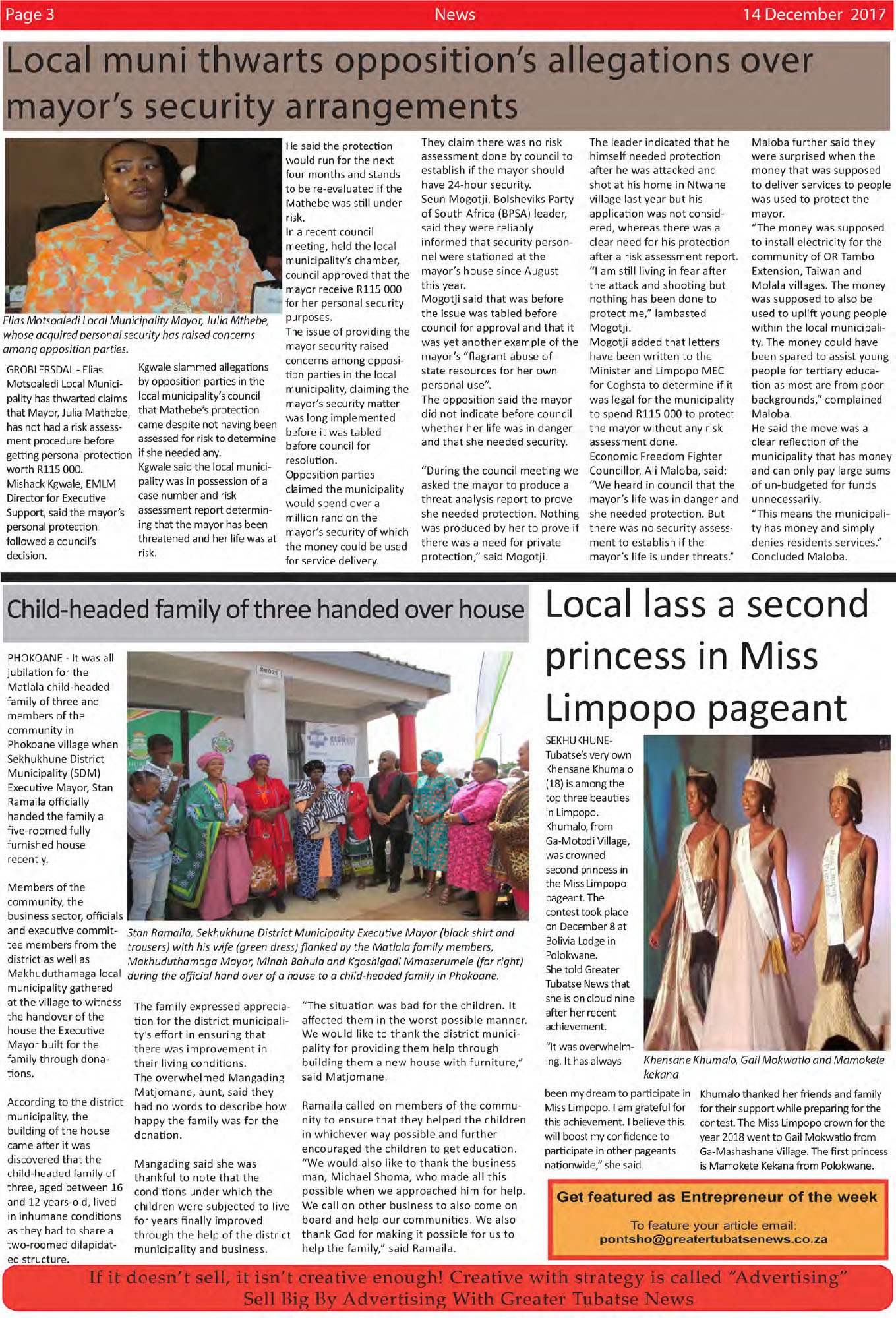 Page 3 News 14 December 2017

Local muni thwarts opposition's allegations over mayor's security arrangements

Elias Motsoaledi Local Municipality Mayor, Julia Mthebe, whose acquired personal security has raised concerns among opposition parties.

GROBLERSDAL - Elias Motsoaledi Local Municipality has thwarted claims that Mayor, Julia Mathebe, has not had a risk assessment procedure before getting personal protection worth R115 000.
Mishack Kgwale, EMLM Director for Executive Support, said the mayor's personal protection followed a council's decision.

Kgwale slammed allegations by opposition parties in the local municipality's council that Mathebe's protection came despite not having been assessed for risk to determine if she needed any.
Kgwale said the local municipality was in possession of a case number and risk assessment report determining that the mayor has been threatened and her life was at risk.

He said the protection would run for the next four months and stands to be re-evaluated if the Mathebe was still under risk.
In a recent council meeting, held the local municipality's chamber, council approved that the mayor receive R115 000 for her personal security purposes.
The issue of providing the mayor security raised concerns among opposition parties in the local municipality, claiming the mayor's security matter was long implemented before it was tabled before council for resolution.
Opposition parties claimed the municipality would spend over a million rand on the mayor's security of which the money could be used for service delivery.

They claim there was no risk assessment done by council to establish if the mayor should have 24-hour security.
Seun Mogotji, Bolsheviks Party of South Africa (BPSA) leader, said they were reliably informed that security personnel were stationed at the mayor's house since August this year.
Mogotji said that was before the issue was tabled before council for approval and that it was yet another example of the mayor's "flagrant abuse of state resources for her own personal use".
The opposition said the mayor did not indicate before council whether her life was in danger and that she needed security.

"During the council meeting we asked the mayor to produce a threat analysis report to prove she needed protection. Nothing was produced by her to prove if there was a need for private protection," said Mogotji.

The leader indicated that he himself needed protection after he was attacked and shot at his home in Ntwane village last year but his application was not considered, whereas there was a clear need for his protection after a risk assessment report.
"I am still living in fear after the attack and shooting but nothing has been done to protect me," lambasted Mogotji.
Mogotji added that letters have been written to the Minister and Limpopo MEC for Coghsta to determine if it was legal for the municipality to spend R115 000 to protect the mayor without any risk assessment done.
Economic Freedom Fighter Councillor, Ali Maloba, said: "We heard in council that the mayor's life was in danger and she needed protection. But there was no security assessment to establish if the mayor's life is under threats."

Maloba further said they were surprised when the money that was supposed to deliver services to people was used to protect the mayor.
"The money was supposed to install electricity for the community of OR Tambo Extension, Taiwan and Molala villages. The money was supposed to also be used to uplift young people within the local municipality. The money could have been spared to assist young people for tertiary education as most are from poor backgrounds," complained Maloba.
He said the move was a clear reflection of the municipality that has money and can only pay large sums of un-budgeted for funds unnecessarily.
"This means the municipality has money and simply denies residents services." Concluded Maloba.

Child-headed family of three handed over house

PHOKOANE - It was all jubilation for the Matlala child-headed family of three and members of the community in Phokoane village when Sekhukhune District Municipality (SDM) Executive Mayor, Stan Ramaila officially handed the family a five-roomed fully furnished house recently.

Members of the community, the business sector, officials and executive committee members from the district as well as Makhuduthamaga local municipality gathered at the village to witness the handover of the house the Executive Mayor built for the family through donations.

According to the district municipality, the building of the house came after it was discovered that the child-headed family of three, aged between 16 and 12 years-old, lived in inhumane conditions as they had to share a two-roomed dilapidated structure.

Stan Ramaila, Sekhukhune District Municipality Executive Mayor (black shirt and trousers) with his wife (green dress) flanked by the Matlala family members, Makhuduthamaga Mayor, Minah Bahula and Kgoshigadi Mmaserumele (far right) during the official hand over of a house to a child-headed family in Phokoane.

The family expressed appreciation for the district municipality's effort in ensuring that there was improvement in their living conditions.
The overwhelmed Mangading Matjomane, aunt, said they had no words to describe how happy the family was for the donation.

Mangading said she was thankful to note that the conditions under which the children were subjected to live for years finally improved through the help of the district municipality and business.

"The situation was bad for the children. It affected them in the worst possible manner. We would like to thank the district municipality for providing them help through building them a new house with furniture," said Matjomane.

Ramaila called on members of the community to ensure that they helped the children in whichever way possible and further encouraged the children to get education.
"We would also like to thank the business man, Michael Shoma, who made all this possible when we approached him for help. We call on other business to also come on board and help our communities. We also thank God for making it possible for us to help the family," said Ramaila.

Local lass a second princess in Miss Limpopo pageant

SEKHUKHUNE- Tubatse's very own Khensane Khumalo (18) is among the top three beauties in Limpopo.
Khumalo, from Ga-Motodi Village, was crowned second princess in the Miss Limpopo pageant. The contest took place on December 8 at Bolivia Lodge in Polokwane.
She told Greater Tubatse News that she is on cloud nine after her recent achievement.
"It was overwhelming. It has always been my dream to participate in Miss Limpopo. I am grateful for this achievement. I believe this will boost my confidence to participate in other pageants nationwide," she said.

Khensane Khumalo, Gail Mokwatlo and Mamokete kekana

Khumalo thanked her friends and family for their support while preparing for the contest. The Miss Limpopo crown for the year 2018 went to Gail Mokwatlo from Ga-Mashashane Village. The first princess is Mamokete Kekana from Polokwane.

Get featured as Entrepreneur of the week
To feature your article email:
pontsho@greatertubatsenews.co.za

If it doesn't sell, it isn't creative enough! Creative with strategy is called "Advertising"
Sell Big By Advertising With Greater Tubatse News